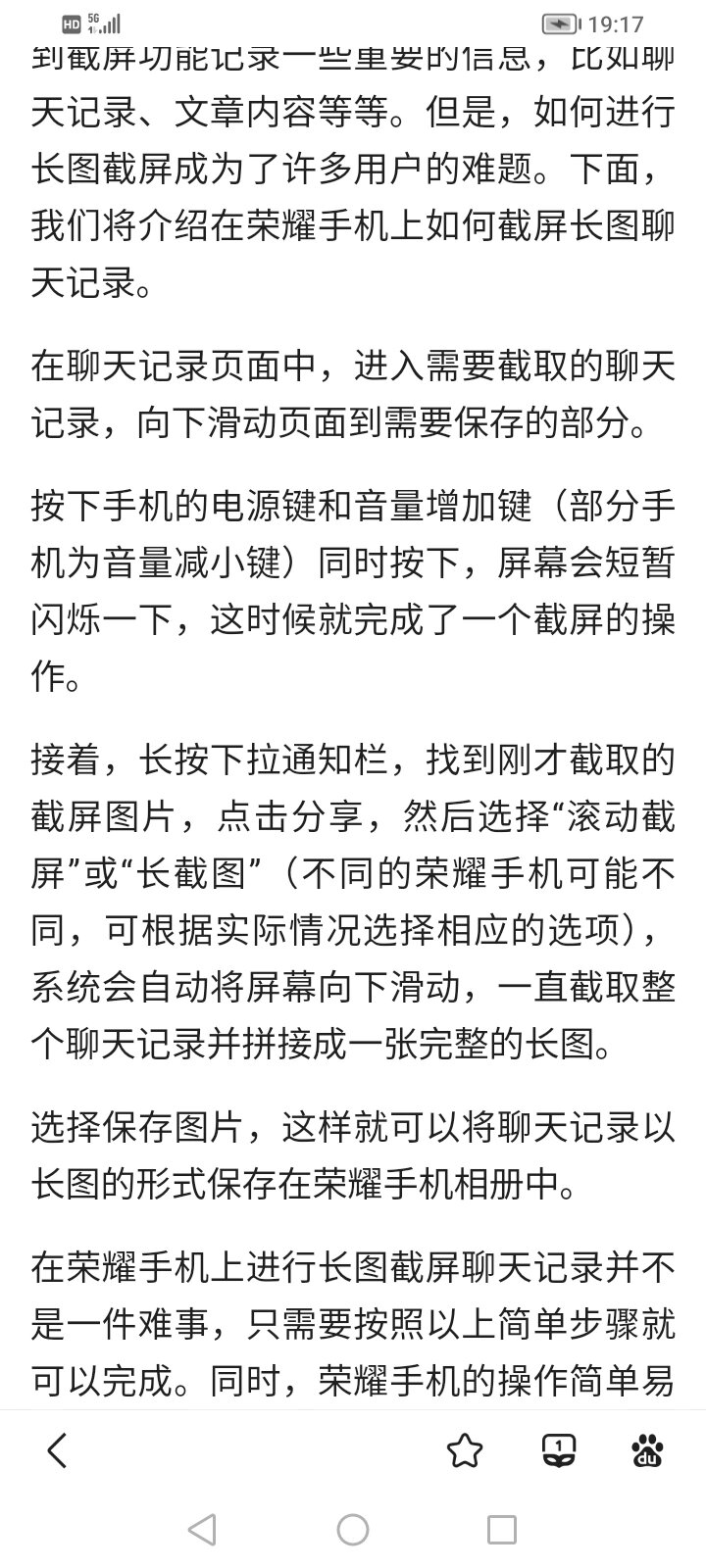 HD 5G 19:17

到截屏功能记录一些重要的信息，比如聊天记录、文章内容等等。但是，如何进行长图截屏成为了许多用户的难题。下面，我们将介绍在荣耀手机上如何截屏长图聊天记录。

在聊天记录页面中，进入需要截取的聊天记录，向下滑动页面到需要保存的部分。

按下手机的电源键和音量增加键（部分手机为音量减小键）同时按下，屏幕会短暂闪烁一下，这时候就完成了一个截屏的操作。

接着，长按下拉通知栏，找到刚才截取的截屏图片，点击分享，然后选择“滚动截屏”或“长截图”（不同的荣耀手机可能不同，可根据实际情况选择相应的选项），系统会自动将屏幕向下滑动，一直截取整个聊天记录并拼接成一张完整的长图。

选择保存图片，这样就可以将聊天记录以长图的形式保存在荣耀手机相册中。

在荣耀手机上进行长图截屏聊天记录并不是一件难事，只需要按照以上简单步骤就可以完成。同时，荣耀手机的操作简单易

1